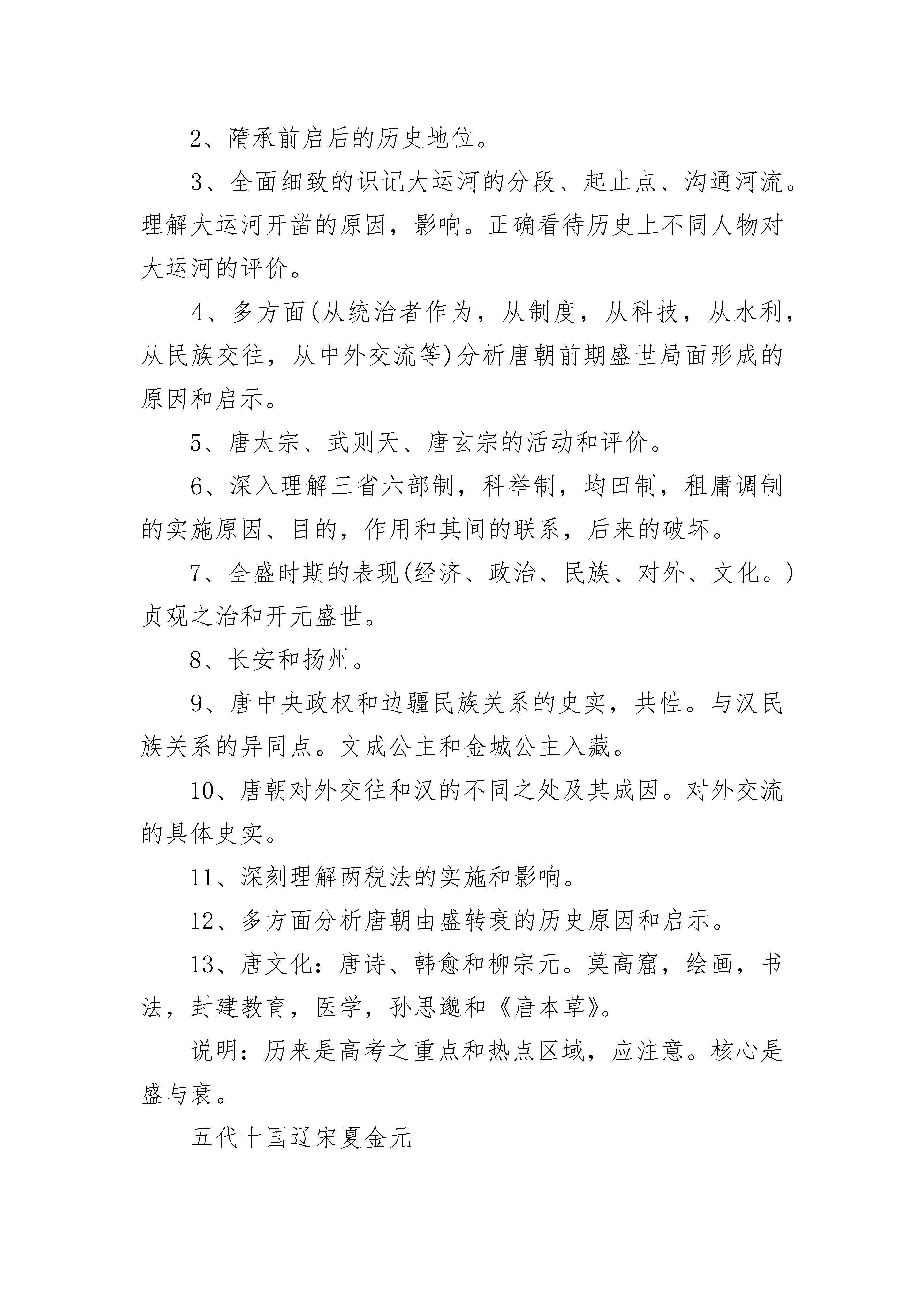 2、隋承前启后的历史地位。

3、全面细致的识记大运河的分段、起止点、沟通河流。理解大运河开凿的原因，影响。正确看待历史上不同人物对大运河的评价。

4、多方面(从统治者作为，从制度，从科技，从水利，从民族交往，从中外交流等)分析唐朝前期盛世局面形成的原因和启示。

5、唐太宗、武则天、唐玄宗的活动和评价。

6、深入理解三省六部制，科举制，均田制，租庸调制的实施原因、目的，作用和其间的联系，后来的破坏。

7、全盛时期的表现(经济、政治、民族、对外、文化。)贞观之治和开元盛世。

8、长安和扬州。

9、唐中央政权和边疆民族关系的史实，共性。与汉民族关系的异同点。文成公主和金城公主入藏。

10、唐朝对外交往和汉的不同之处及其成因。对外交流的具体史实。

11、深刻理解两税法的实施和影响。

12、多方面分析唐朝由盛转衰的历史原因和启示。

13、唐文化：唐诗、韩愈和柳宗元。莫高窟，绘画，书法，封建教育，医学，孙思邈和《唐本草》。

说明：历来是高考之重点和热点区域，应注意。核心是盛与衰。

五代十国辽宋夏金元